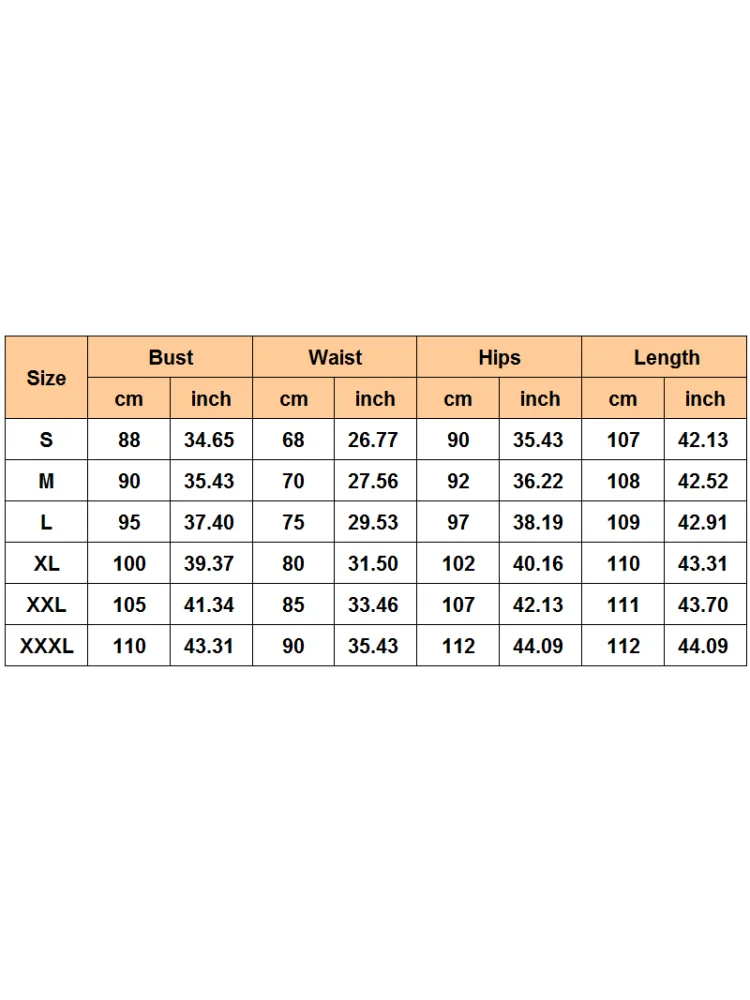 | Size | Bust | | Waist | | Hips | | Length | |
|---|---|---|---|---|---|---|---|---|
| | cm | inch | cm | inch | cm | inch | cm | inch |
| S | 88 | 34.65 | 68 | 26.77 | 90 | 35.43 | 107 | 42.13 |
| M | 90 | 35.43 | 70 | 27.56 | 92 | 36.22 | 108 | 42.52 |
| L | 95 | 37.40 | 75 | 29.53 | 97 | 38.19 | 109 | 42.91 |
| XL | 100 | 39.37 | 80 | 31.50 | 102 | 40.16 | 110 | 43.31 |
| XXL | 105 | 41.34 | 85 | 33.46 | 107 | 42.13 | 111 | 43.70 |
| XXXL | 110 | 43.31 | 90 | 35.43 | 112 | 44.09 | 112 | 44.09 |